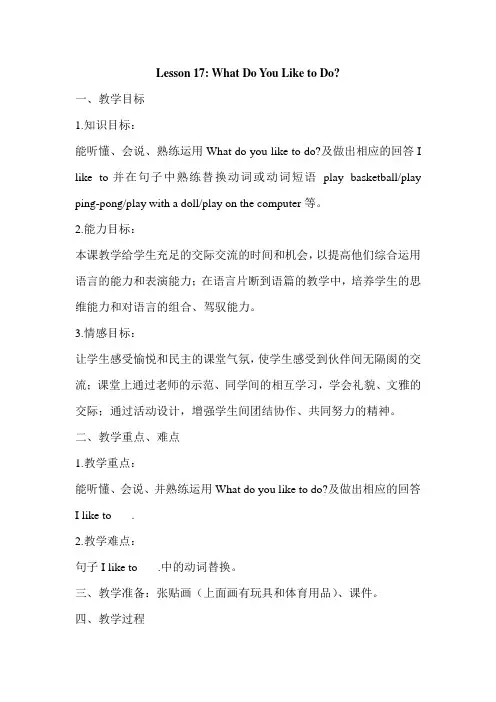 Lesson 17: What Do You Like to Do?

一、教学目标

1.知识目标：

能听懂、会说、熟练运用 What do you like to do?及做出相应的回答 I like to 并在句子中熟练替换动词或动词短语 play basketball/play ping-pong/play with a doll/play on the computer 等。

2.能力目标：

本课教学给学生充足的交际交流的时间和机会，以提高他们综合运用语言的能力和表演能力；在语言片断到语篇的教学中，培养学生的思维能力和对语言的组合、驾驭能力。

3.情感目标：

让学生感受愉悦和民主的课堂气氛，使学生感受到伙伴间无隔阂的交流；课堂上通过老师的示范、同学间的相互学习，学会礼貌、文雅的交际；通过活动设计，增强学生间团结协作、共同努力的精神。

二、教学重点、难点

1.教学重点：

能听懂、会说、并熟练运用 What do you like to do?及做出相应的回答 I like to .

2.教学难点：

句子 I like to .中的动词替换。

三、教学准备：张贴画（上面画有玩具和体育用品）、课件。

四、教学过程